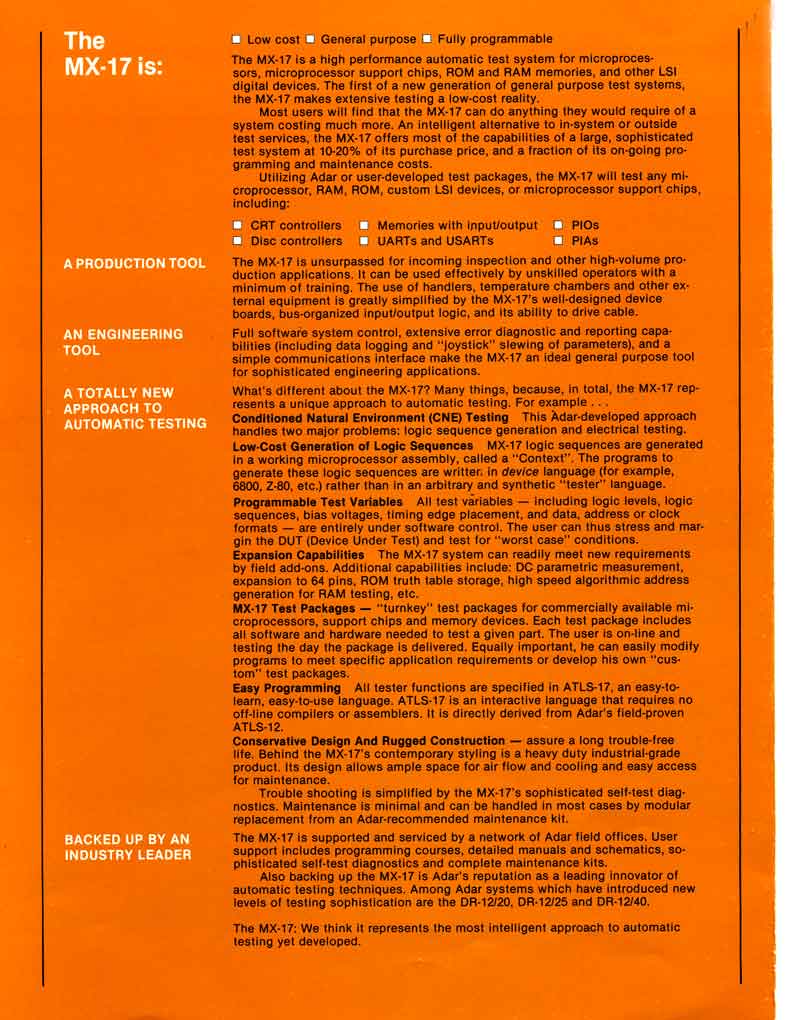 The MX-17 is:

☐ Low cost ☐ General purpose ☐ Fully programmable

The MX-17 is a high performance automatic test system for microprocessors, microprocessor support chips, ROM and RAM memories, and other LSI digital devices. The first of a new generation of general purpose test systems, the MX-17 makes extensive testing a low-cost reality.

Most users will find that the MX-17 can do anything they would require of a system costing much more. An intelligent alternative to in-system or outside test services, the MX-17 offers most of the capabilities of a large, sophisticated test system at 10-20% of its purchase price, and a fraction of its on-going programming and maintenance costs.

Utilizing Adar or user-developed test packages, the MX-17 will test any microprocessor, RAM, ROM, custom LSI devices, or microprocessor support chips, including:

☐ CRT controllers ☐ Memories with input/output ☐ PIOs
☐ Disc controllers ☐ UARTs and USARTs ☐ PIAs

A PRODUCTION TOOL

The MX-17 is unsurpassed for incoming inspection and other high-volume production applications. It can be used effectively by unskilled operators with a minimum of training. The use of handlers, temperature chambers and other external equipment is greatly simplified by the MX-17's well-designed device boards, bus-organized input/output logic, and its ability to drive cable.

AN ENGINEERING TOOL

Full software system control, extensive error diagnostic and reporting capabilities (including data logging and "joystick" slewing of parameters), and a simple communications interface make the MX-17 an ideal general purpose tool for sophisticated engineering applications.

A TOTALLY NEW APPROACH TO AUTOMATIC TESTING

What's different about the MX-17? Many things, because, in total, the MX-17 represents a unique approach to automatic testing. For example . . .
Conditioned Natural Environment (CNE) Testing This Adar-developed approach handles two major problems: logic sequence generation and electrical testing.
Low-Cost Generation of Logic Sequences MX-17 logic sequences are generated in a working microprocessor assembly, called a "Context". The programs to generate these logic sequences are written in device language (for example, 6800, Z-80, etc.) rather than in an arbitrary and synthetic "tester" language.
Programmable Test Variables All test variables — including logic levels, logic sequences, bias voltages, timing edge placement, and data, address or clock formats — are entirely under software control. The user can thus stress and margin the DUT (Device Under Test) and test for "worst case" conditions.
Expansion Capabilities The MX-17 system can readily meet new requirements by field add-ons. Additional capabilities include: DC parametric measurement, expansion to 64 pins, ROM truth table storage, high speed algorithmic address generation for RAM testing, etc.
MX-17 Test Packages — "turnkey" test packages for commercially available microprocessors, support chips and memory devices. Each test package includes all software and hardware needed to test a given part. The user is on-line and testing the day the package is delivered. Equally important, he can easily modify programs to meet specific application requirements or develop his own "custom" test packages.
Easy Programming All tester functions are specified in ATLS-17, an easy-to-learn, easy-to-use language. ATLS-17 is an interactive language that requires no off-line compilers or assemblers. It is directly derived from Adar's field-proven ATLS-12.
Conservative Design And Rugged Construction — assure a long trouble-free life. Behind the MX-17's contemporary styling is a heavy duty industrial-grade product. Its design allows ample space for air flow and cooling and easy access for maintenance.

Trouble shooting is simplified by the MX-17's sophisticated self-test diagnostics. Maintenance is minimal and can be handled in most cases by modular replacement from an Adar-recommended maintenance kit.

BACKED UP BY AN INDUSTRY LEADER

The MX-17 is supported and serviced by a network of Adar field offices. User support includes programming courses, detailed manuals and schematics, sophisticated self-test diagnostics and complete maintenance kits.

Also backing up the MX-17 is Adar's reputation as a leading innovator of automatic testing techniques. Among Adar systems which have introduced new levels of testing sophistication are the DR-12/20, DR-12/25 and DR-12/40.

The MX-17: We think it represents the most intelligent approach to automatic testing yet developed.